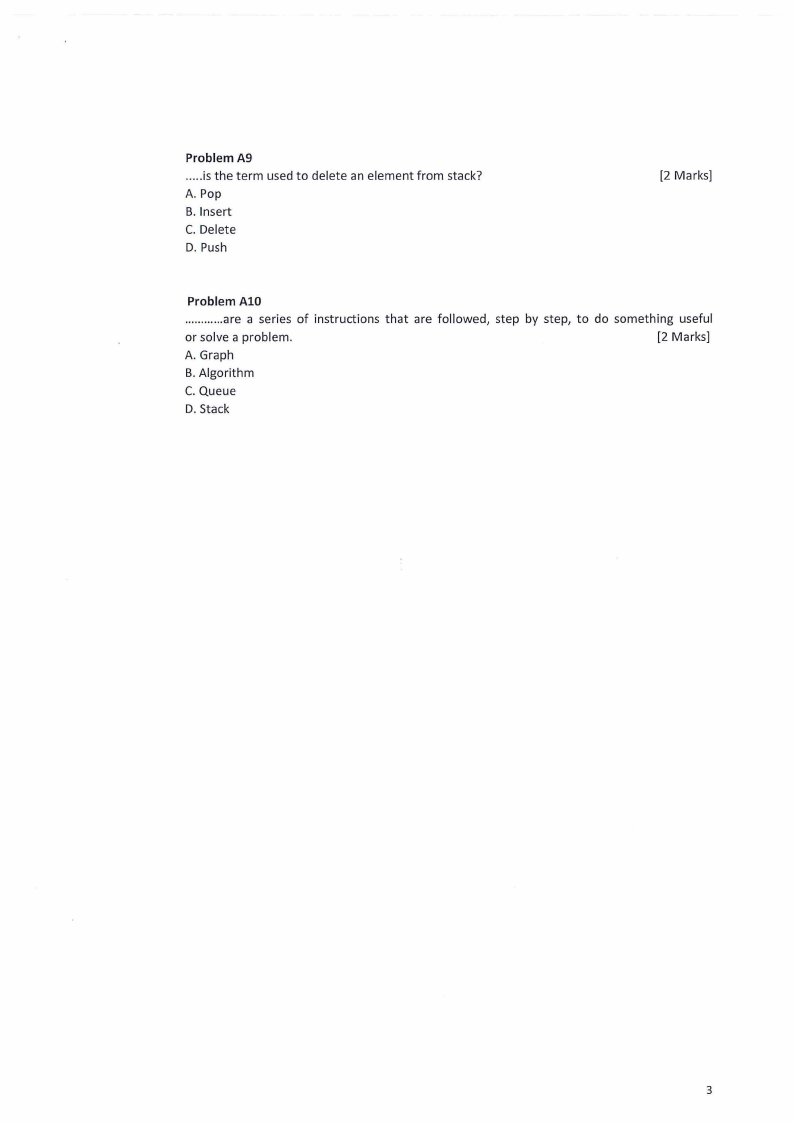 Problem A9
.....is the term used to delete an element from stack? [2 Marks]
A. Pop
B. Insert
C. Delete
D. Push

Problem A10
............are a series of instructions that are followed, step by step, to do something useful or solve a problem. [2 Marks]
A. Graph
B. Algorithm
C. Queue
D. Stack

3